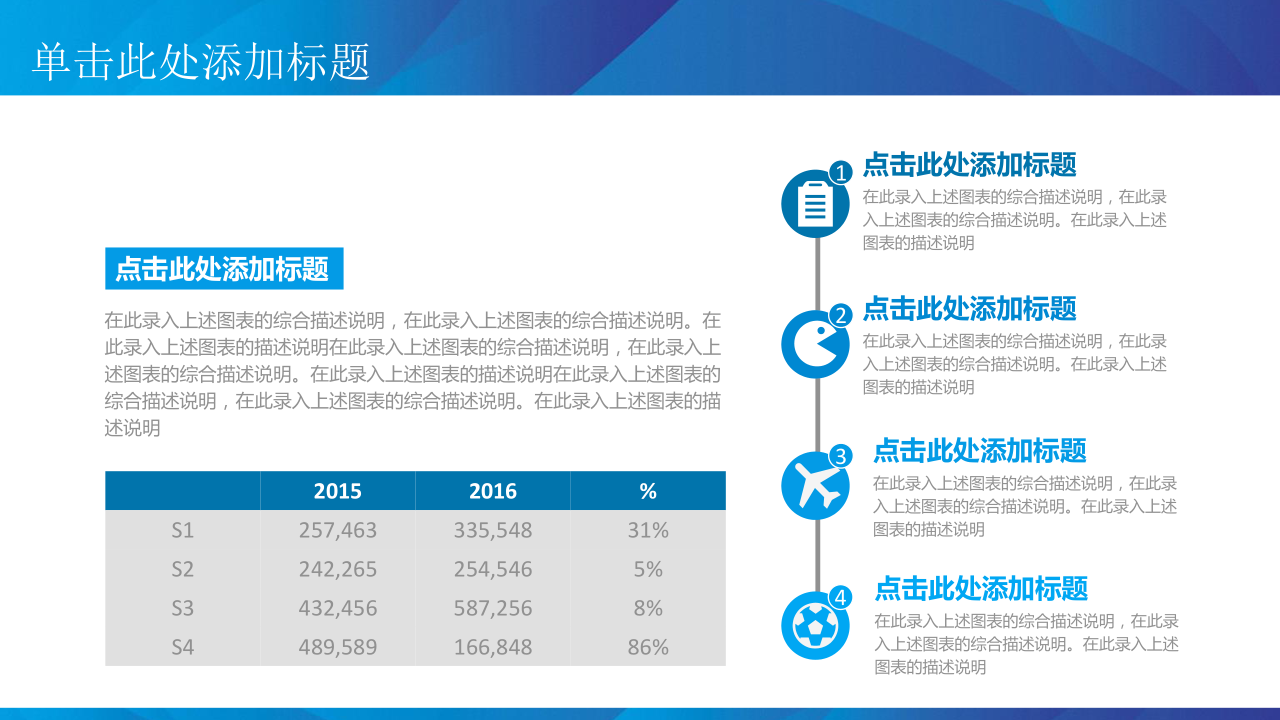 单击此处添加标题

点击此处添加标题

在此录入上述图表的综合描述说明，在此录入上述图表的综合描述说明。在此录入上述图表的描述说明在此录入上述图表的综合描述说明，在此录入上述图表的综合描述说明。在此录入上述图表的描述说明在此录入上述图表的综合描述说明，在此录入上述图表的综合描述说明。在此录入上述图表的描述说明

| | 2015 | 2016 | % |
|---|---|---|---|
| S1 | 257,463 | 335,548 | 31% |
| S2 | 242,265 | 254,546 | 5% |
| S3 | 432,456 | 587,256 | 8% |
| S4 | 489,589 | 166,848 | 86% |

1
点击此处添加标题
在此录入上述图表的综合描述说明，在此录入上述图表的综合描述说明。在此录入上述图表的描述说明

2
点击此处添加标题
在此录入上述图表的综合描述说明，在此录入上述图表的综合描述说明。在此录入上述图表的描述说明

3
点击此处添加标题
在此录入上述图表的综合描述说明，在此录入上述图表的综合描述说明。在此录入上述图表的描述说明

4
点击此处添加标题
在此录入上述图表的综合描述说明，在此录入上述图表的综合描述说明。在此录入上述图表的描述说明